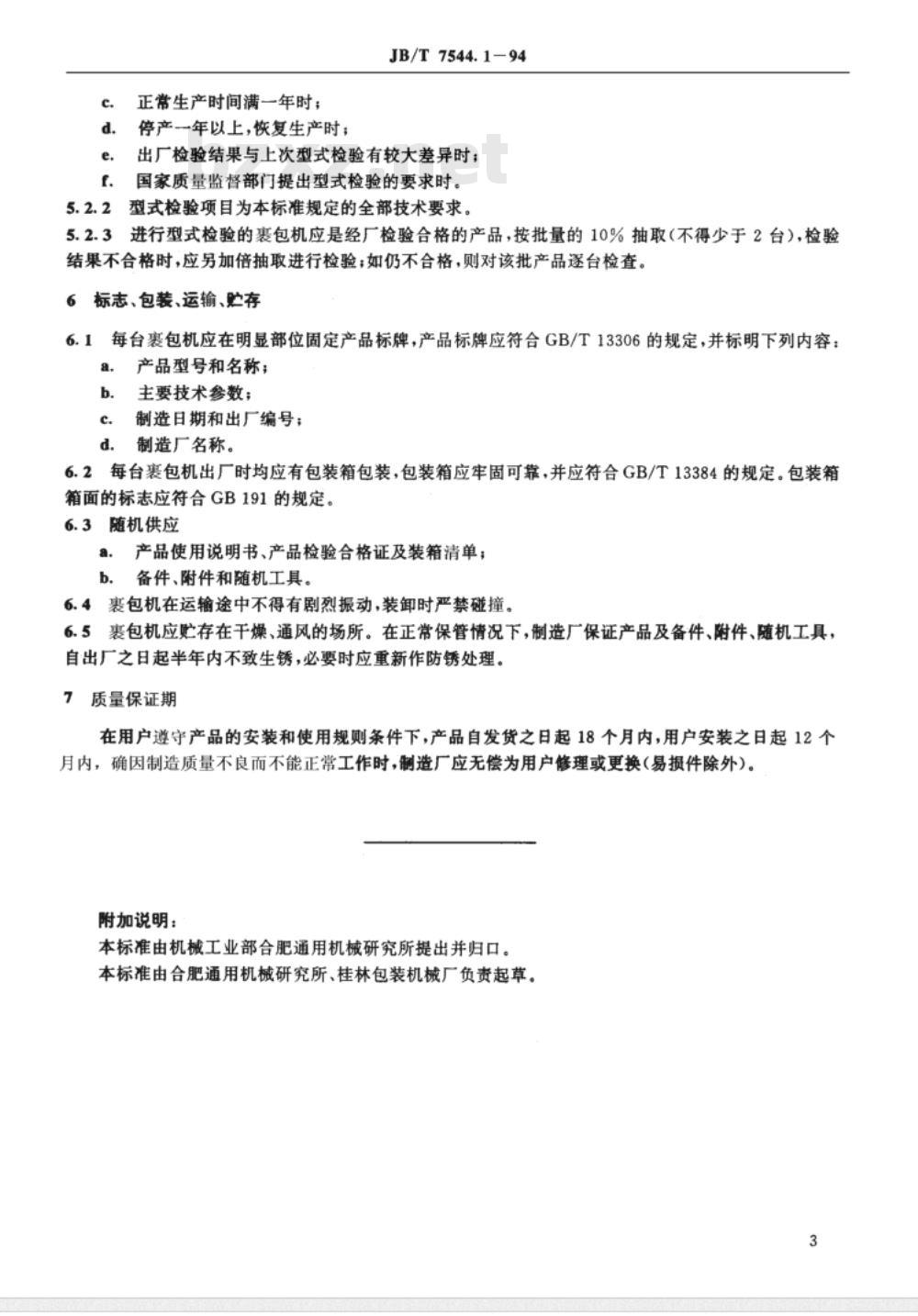 JB/T 7544.1－94

c. 正常生产时间满一年时；

d. 停产一年以上，恢复生产时；

e. 出厂检验结果与上次型式检验有较大差异时；

f. 国家质量监督部门提出型式检验的要求时。

5.2.2 型式检验项目为本标准规定的全部技术要求。

5.2.3 进行型式检验的裹包机应是经厂检验合格的产品，按批量的 10% 抽取（不得少于 2 台），检验结果不合格时，应另加倍抽取进行检验；如仍不合格，则对该批产品逐台检查。

6 标志、包装、运输、贮存

6.1 每台裹包机应在明显部位固定产品标牌，产品标牌应符合 GB/T 13306 的规定，并标明下列内容：

a. 产品型号和名称；

b. 主要技术参数；

c. 制造日期和出厂编号；

d. 制造厂名称。

6.2 每台裹包机出厂时均应有包装箱包装，包装箱应牢固可靠，并应符合 GB/T 13384 的规定。包装箱箱面的标志应符合 GB 191 的规定。

6.3 随机供应

a. 产品使用说明书、产品检验合格证及装箱清单；

b. 备件、附件和随机工具。

6.4 裹包机在运输途中不得有剧烈振动，装卸时严禁碰撞。

6.5 裹包机应贮存在干燥、通风的场所。在正常保管情况下，制造厂保证产品及备件、附件、随机工具，自出厂之日起半年内不致生锈，必要时应重新作防锈处理。

7 质量保证期

在用户遵守产品的安装和使用规则条件下，产品自发货之日起 18 个月内，用户安装之日起 12 个月内，确因制造质量不良而不能正常工作时，制造厂应无偿为用户修理或更换（易损件除外）。

附加说明：

本标准由机械工业部合肥通用机械研究所提出并归口。

本标准由合肥通用机械研究所、桂林包装机械厂负责起草。

3